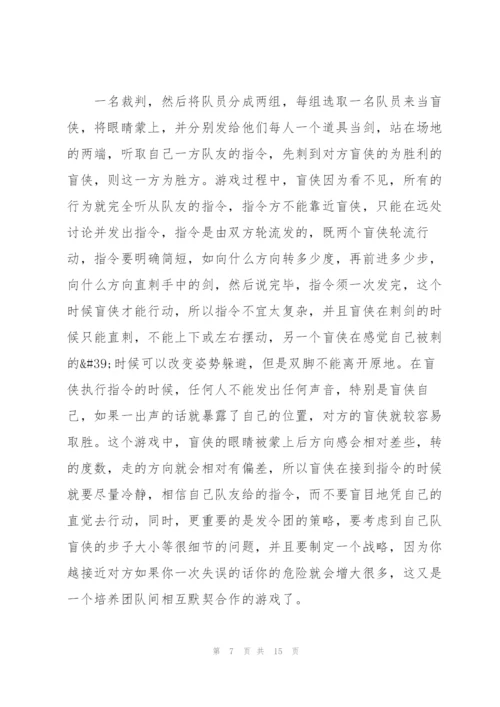 一名裁判，然后将队员分成两组，每组选取一名队员来当盲侠，将眼睛蒙上，并分别发给他们每人一个道具当剑，站在场地的两端，听取自己一方队友的指令，先刺到对方盲侠的为胜利的盲侠，则这一方为胜方。游戏过程中，盲侠因为看不见，所有的行为就完全听从队友的指令，指令方不能靠近盲侠，只能在远处讨论并发出指令，指令是由双方轮流发的，既两个盲侠轮流行动，指令要明确简短，如向什么方向转多少度，再前进多少步，向什么方向直刺手中的剑，然后说完毕，指令须一次发完，这个时候盲侠才能行动，所以指令不宜太复杂，并且盲侠在刺剑的时候只能直刺，不能上下或左右摆动，另一个盲侠在感觉自己被刺的&#39;时候可以改变姿势躲避，但是双脚不能离开原地。在盲侠执行指令的时候，任何人不能发出任何声音，特别是盲侠自己，如果一出声的话就暴露了自己的位置，对方的盲侠就较容易取胜。这个游戏中，盲侠的眼睛被蒙上后方向感会相对差些，转的度数，走的方向就会相对有偏差，所以盲侠在接到指令的时候就要尽量冷静，相信自己队友给的指令，而不要盲目地凭自己的直觉去行动，同时，更重要的是发令团的策略，要考虑到自己队盲侠的步子大小等很细节的问题，并且要制定一个战略，因为你越接近对方如果你一次失误的话你的危险就会增大很多，这又是一个培养团队间相互默契合作的游戏了。

第 7 页 共 15 页